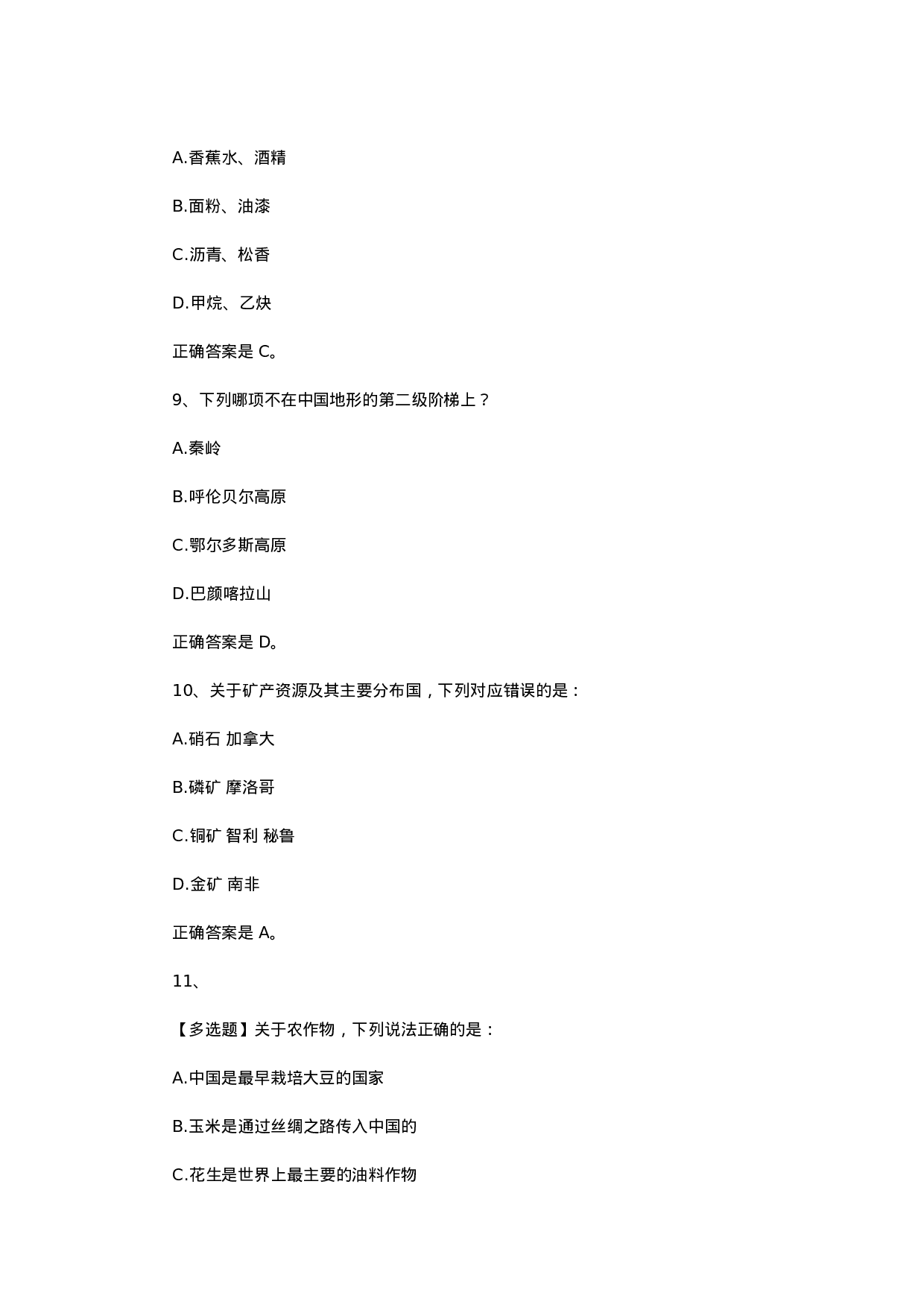 A.香蕉水、酒精

B.面粉、油漆

C.沥青、松香

D.甲烷、乙炔

正确答案是 C。

9、下列哪项不在中国地形的第二级阶梯上？

A.秦岭

B.呼伦贝尔高原

C.鄂尔多斯高原

D.巴颜喀拉山

正确答案是 D。

10、关于矿产资源及其主要分布国，下列对应错误的是：

A.硝石 加拿大

B.磷矿 摩洛哥

C.铜矿 智利 秘鲁

D.金矿 南非

正确答案是 A。

11、

【多选题】关于农作物，下列说法正确的是：

A.中国是最早栽培大豆的国家

B.玉米是通过丝绸之路传入中国的

C.花生是世界上最主要的油料作物